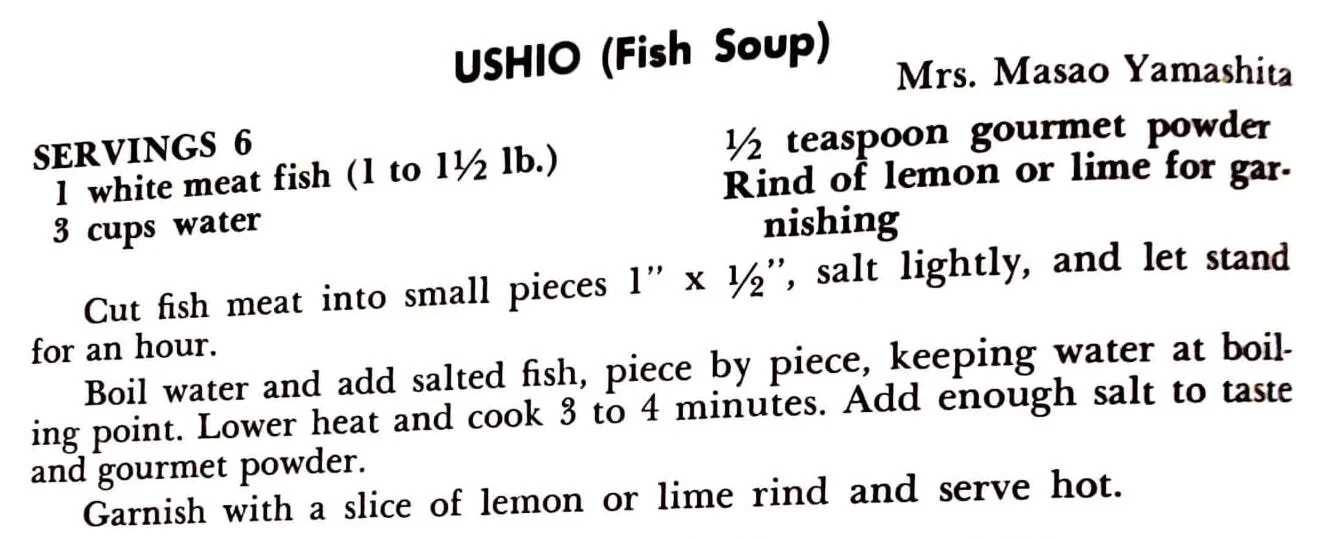 USHIO (Fish Soup)

Mrs. Masao Yamashita

SERVINGS 6
1 white meat fish (1 to 1½ lb.)
3 cups water

½ teaspoon gourmet powder
Rind of lemon or lime for garnishing

Cut fish meat into small pieces 1" x ½", salt lightly, and let stand for an hour.

Boil water and add salted fish, piece by piece, keeping water at boiling point. Lower heat and cook 3 to 4 minutes. Add enough salt to taste and gourmet powder.

Garnish with a slice of lemon or lime rind and serve hot.